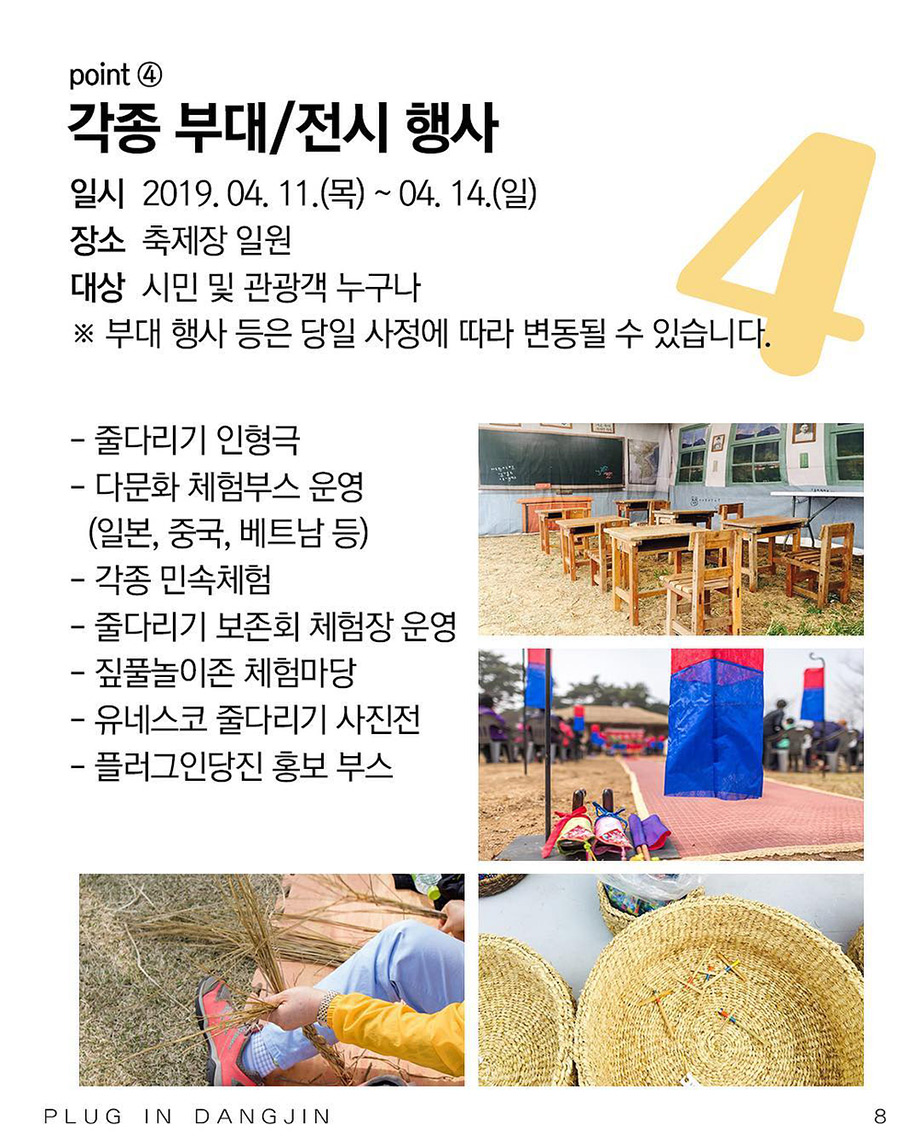 point ④
각종 부대/전시 행사

4

일시 2019. 04. 11.(목) ~ 04. 14.(일)
장소 축제장 일원
대상 시민 및 관광객 누구나
※ 부대 행사 등은 당일 사정에 따라 변동될 수 있습니다.

- 줄다리기 인형극
- 다문화 체험부스 운영 (일본, 중국, 베트남 등)
- 각종 민속체험
- 줄다리기 보존회 체험장 운영
- 짚풀놀이존 체험마당
- 유네스코 줄다리기 사진전
- 플러그인당진 홍보 부스

PLUG IN DANGJIN 8